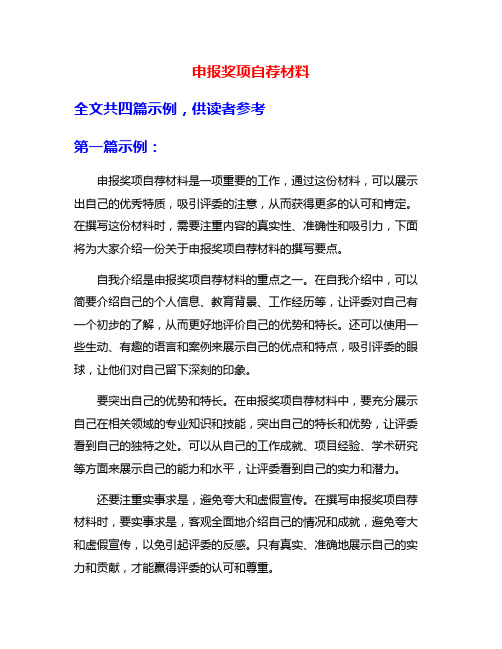 申报奖项自荐材料

全文共四篇示例，供读者参考

第一篇示例：

申报奖项自荐材料是一项重要的工作，通过这份材料，可以展示出自己的优秀特质，吸引评委的注意，从而获得更多的认可和肯定。在撰写这份材料时，需要注重内容的真实性、准确性和吸引力，下面将为大家介绍一份关于申报奖项自荐材料的撰写要点。

自我介绍是申报奖项自荐材料的重点之一。在自我介绍中，可以简要介绍自己的个人信息、教育背景、工作经历等，让评委对自己有一个初步的了解，从而更好地评价自己的优势和特长。还可以使用一些生动、有趣的语言和案例来展示自己的优点和特点，吸引评委的眼球，让他们对自己留下深刻的印象。

要突出自己的优势和特长。在申报奖项自荐材料中，要充分展示自己在相关领域的专业知识和技能，突出自己的特长和优势，让评委看到自己的独特之处。可以从自己的工作成就、项目经验、学术研究等方面来展示自己的能力和水平，让评委看到自己的实力和潜力。

还要注重实事求是，避免夸大和虚假宣传。在撰写申报奖项自荐材料时，要实事求是，客观全面地介绍自己的情况和成就，避免夸大和虚假宣传，以免引起评委的反感。只有真实、准确地展示自己的实力和贡献，才能赢得评委的认可和尊重。